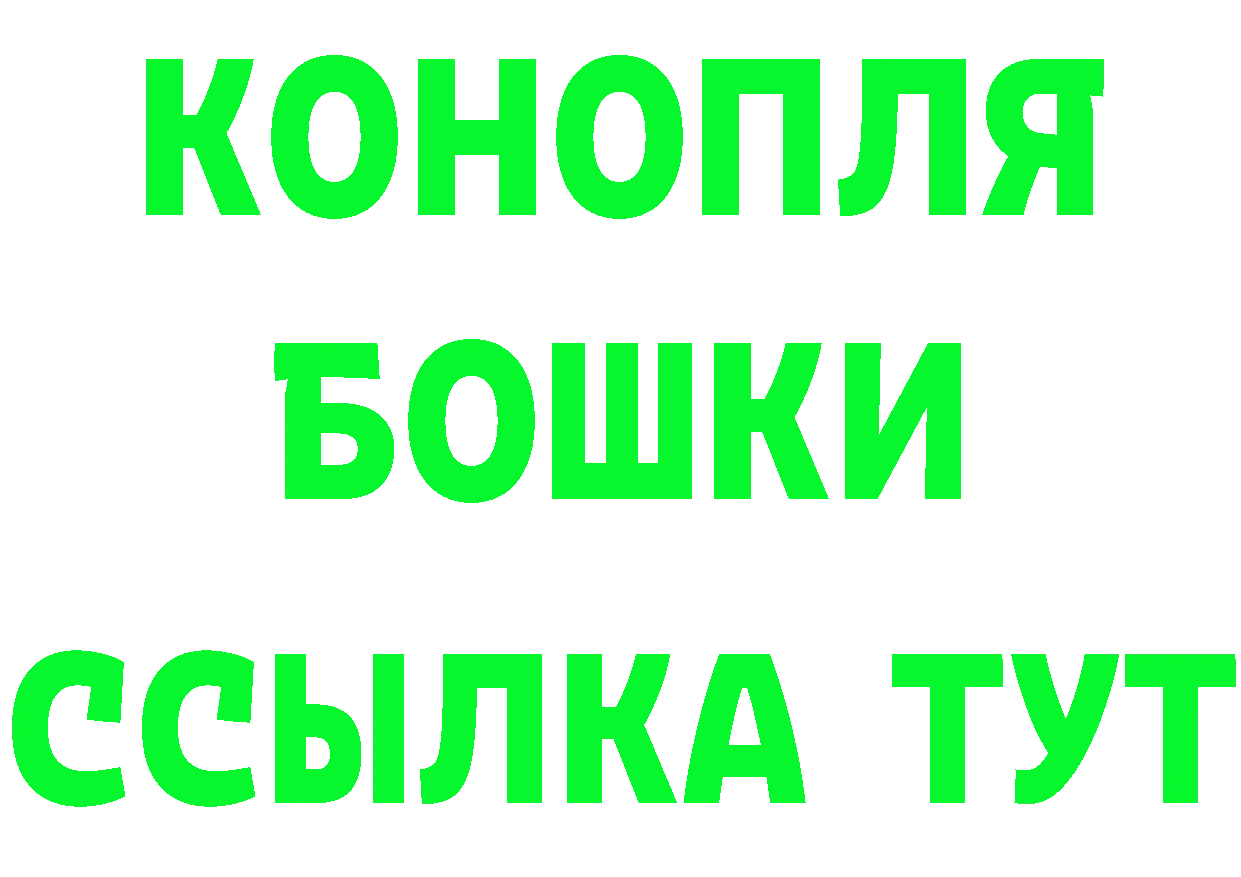 КОНОПЛЯ
БОШКИ
ССЫЛКА ТУТ